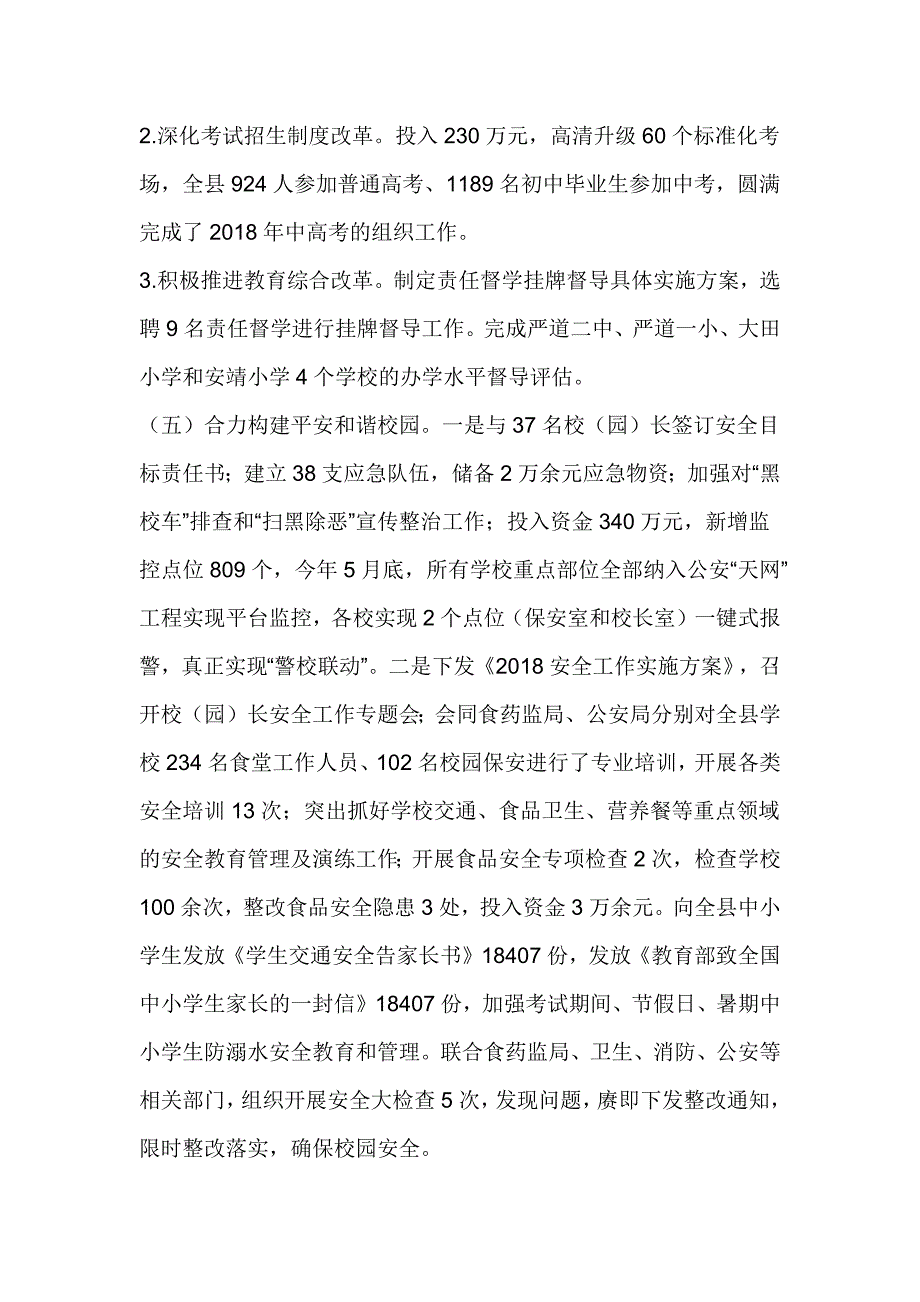 2.深化考试招生制度改革。投入 230 万元，高清升级 60 个标准化考场，全县 924 人参加普通高考、1189 名初中毕业生参加中考，圆满完成了 2018 年中高考的组织工作。

3.积极推进教育综合改革。制定责任督学挂牌督导具体实施方案，选聘 9 名责任督学进行挂牌督导工作。完成严道二中、严道一小、大田小学和安靖小学 4 个学校的办学水平督导评估。

（五）合力构建平安和谐校园。一是与 37 名校（园）长签订安全目标责任书；建立 38 支应急队伍，储备 2 万余元应急物资；加强对“黑校车”排查和“扫黑除恶”宣传整治工作；投入资金 340 万元，新增监控点位 809 个，今年 5 月底，所有学校重点部位全部纳入公安“天网”工程实现平台监控，各校实现 2 个点位（保安室和校长室）一键式报警，真正实现“警校联动”。二是下发《2018 安全工作实施方案》，召开校（园）长安全工作专题会；会同食药监局、公安局分别对全县学校 234 名食堂工作人员、102 名校园保安进行了专业培训，开展各类安全培训 13 次；突出抓好学校交通、食品卫生、营养餐等重点领域的安全教育管理及演练工作；开展食品安全专项检查 2 次，检查学校 100 余次，整改食品安全隐患 3 处，投入资金 3 万余元。向全县中小学生发放《学生交通安全告家长书》18407 份，发放《教育部致全国中小学生家长的一封信》18407 份，加强考试期间、节假日、暑期中小学生防溺水安全教育和管理。联合食药监局、卫生、消防、公安等相关部门，组织开展安全大检查 5 次，发现问题，赓即下发整改通知，限时整改落实，确保校园安全。